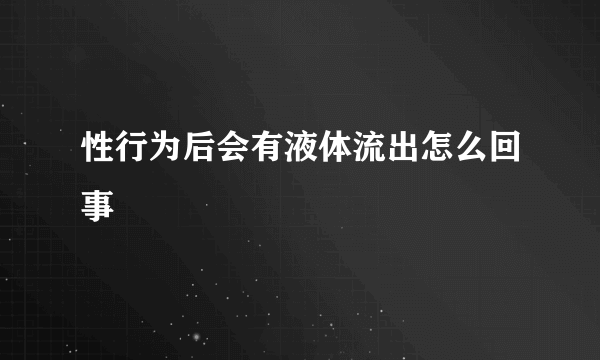 性行为后会有液体流出怎么回事